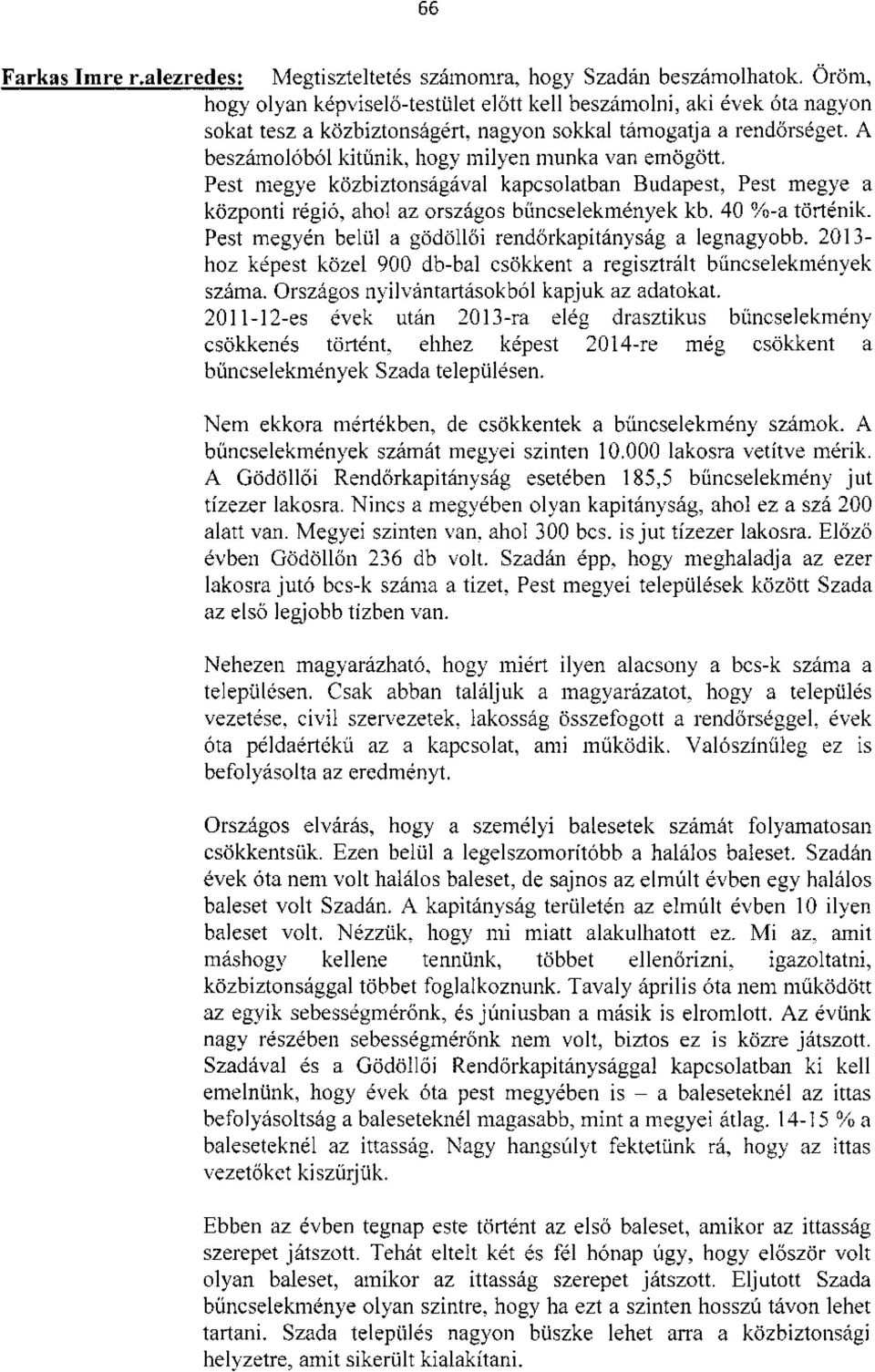 66

Farkas Imre r.alezredes: Megtiszteltetés számomra, hogy Szadán beszámolhatok. Öröm, hogy olyan képviselő-testület előtt kell beszámolni, aki évek óta nagyon sokat tesz a közbiztonságért, nagyon sokkal támogatja a rendőrséget. A beszámolóból kitűnik, hogy milyen munka van emögött. Pest megye közbiztonságával kapcsolatban Budapest, Pest megye a központi régió, ahol az országos bűncselekmények kb. 40 %-a történik. Pest megyén belül a gödöllői rendőrkapitányság a legnagyobb. 2013-hoz képest közel 900 db-bal csökkent a regisztrált bűncselekmények száma. Országos nyilvántartásokból kapjuk az adatokat. 2011-12-es évek után 2013-ra elég drasztikus bűncselekmény csökkenés történt, ehhez képest 2014-re még csökkent a bűncselekmények Szada településen.

Nem ekkora mértékben, de csökkentek a bűncselekmény számok. A bűncselekmények számát megyei szinten 10.000 lakosra vetítve mérik. A Gödöllői Rendőrkapitányság esetében 185,5 bűncselekmény jut tízezer lakosra. Nincs a megyében olyan kapitányság, ahol ez a szá 200 alatt van. Megyei szinten van, ahol 300 bcs. is jut tízezer lakosra. Előző évben Gödöllőn 236 db volt. Szadán épp, hogy meghaladja az ezer lakosra jutó bcs-k száma a tizet, Pest megyei települések között Szada az első legjobb tízben van.

Nehezen magyarázható, hogy miért ilyen alacsony a bcs-k száma a településen. Csak abban találjuk a magyarázatot, hogy a település vezetése, civil szervezetek, lakosság összefogott a rendőrséggel, évek óta példaértékű az a kapcsolat, ami működik. Valószínűleg ez is befolyásolta az eredményt.

Országos elvárás, hogy a személyi balesetek számát folyamatosan csökkentsük. Ezen belül a legelszomorítóbb a halálos baleset. Szadán évek óta nem volt halálos baleset, de sajnos az elmúlt évben egy halálos baleset volt Szadán. A kapitányság területén az elmúlt évben 10 ilyen baleset volt. Nézzük, hogy mi miatt alakulhatott ez. Mi az, amit máshogy kellene tennünk, többet ellenőrizni, igazoltatni, közbiztonsággal többet foglalkoznunk. Tavaly április óta nem működött az egyik sebességmérőnk, és júniusban a másik is elromlott. Az évünk nagy részében sebességmérőnk nem volt, biztos ez is közre játszott. Szadával és a Gödöllői Rendőrkapitánysággal kapcsolatban ki kell emelnünk, hogy évek óta pest megyében is – a baleseteknél az ittas befolyásoltság a baleseteknél magasabb, mint a megyei átlag. 14-15 % a baleseteknél az ittasság. Nagy hangsúlyt fektetünk rá, hogy az ittas vezetőket kiszűrjük.

Ebben az évben tegnap este történt az első baleset, amikor az ittasság szerepet játszott. Tehát eltelt két és fél hónap úgy, hogy először volt olyan baleset, amikor az ittasság szerepet játszott. Eljutott Szada bűncselekménye olyan szintre, hogy ha ezt a szinten hosszú távon lehet tartani. Szada település nagyon büszke lehet arra a közbiztonsági helyzetre, amit sikerült kialakítani.